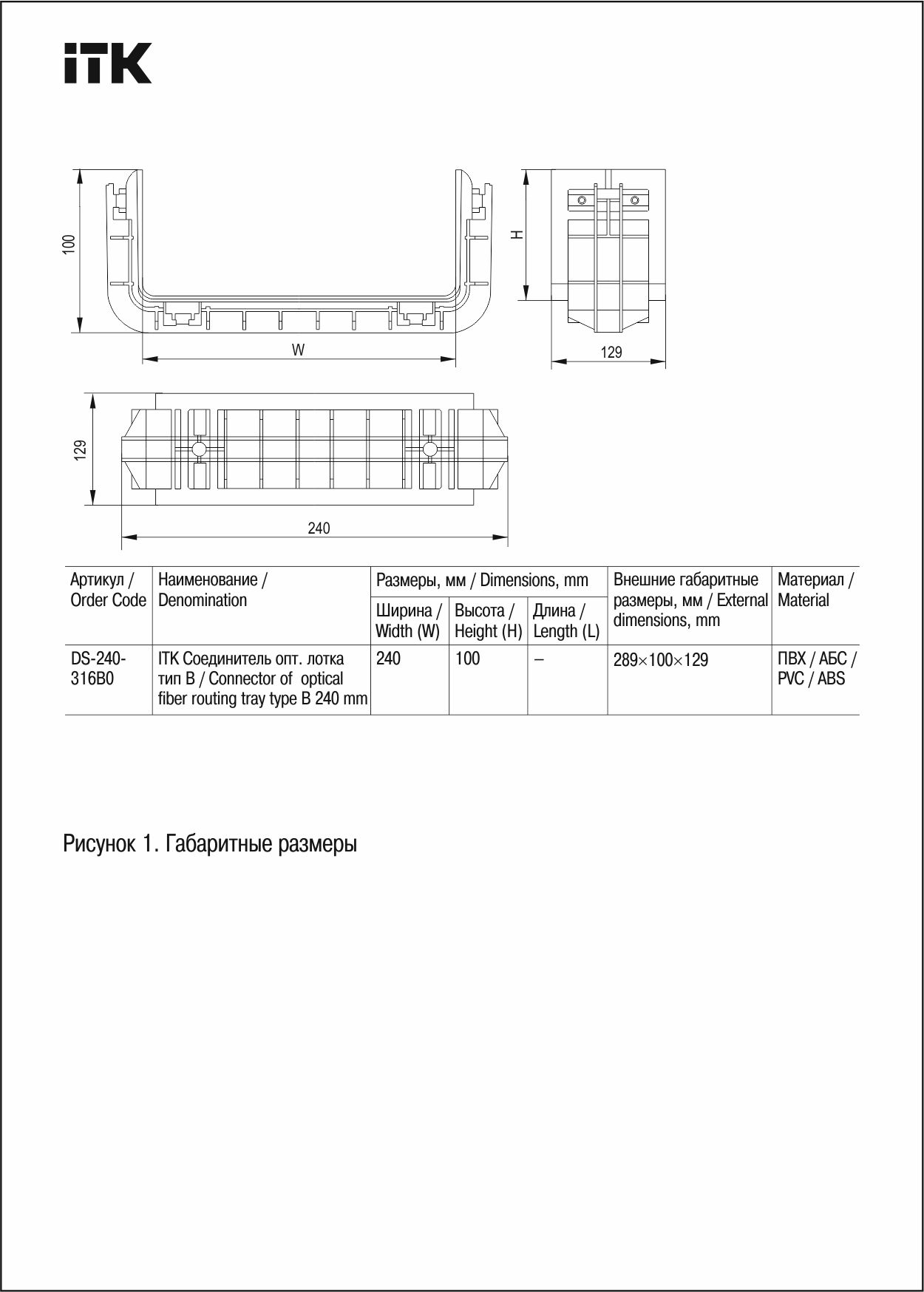 iTK

100

W

H

129

129

240

| Артикул / Order Code | Наименование / Denomination | Размеры, мм / Dimensions, mm | | | Внешние габаритные размеры, мм / External dimensions, mm | Материал / Material |
|---|---|---|---|---|---|---|
| | | Ширина / Width (W) | Высота / Height (H) | Длина / Length (L) | | |
| DS-240-316B0 | ITK Соединитель опт. лотка тип B / Connector of optical fiber routing tray type B 240 mm | 240 | 100 | – | 289×100×129 | ПВХ / АБС / PVC / ABS |

Рисунок 1. Габаритные размеры